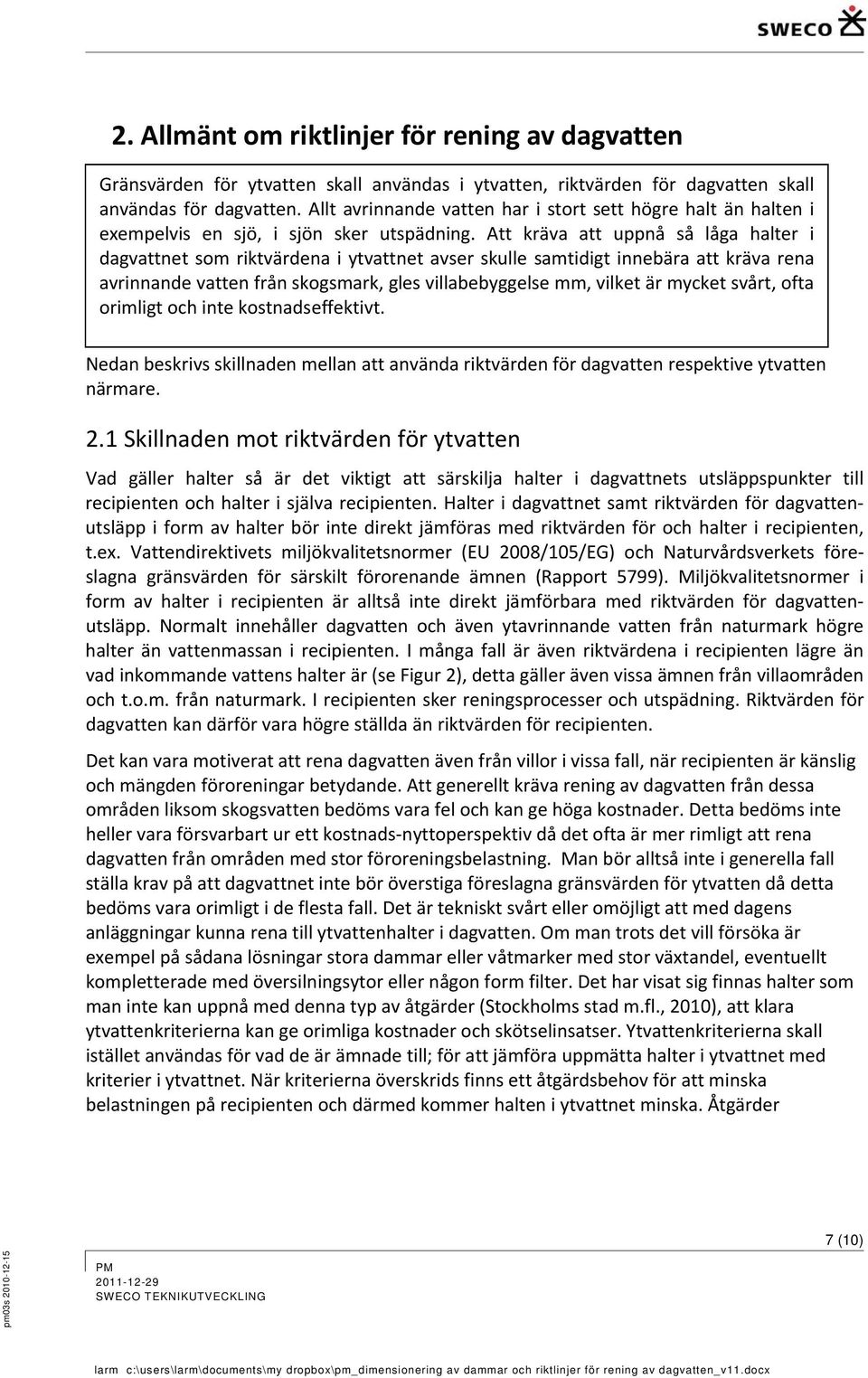 SWECO

2. Allmänt om riktlinjer för rening av dagvatten

Gränsvärden för ytvatten skall användas i ytvatten, riktvärden för dagvatten skall användas för dagvatten. Allt avrinnande vatten har i stort sett högre halt än halten i exempelvis en sjö, i sjön sker utspädning. Att kräva att uppnå så låga halter i dagvattnet som riktvärdena i ytvattnet avser skulle samtidigt innebära att kräva rena avrinnande vatten från skogsmark, gles villabebyggelse mm, vilket är mycket svårt, ofta orimligt och inte kostnadseffektivt.

Nedan beskrivs skillnaden mellan att använda riktvärden för dagvatten respektive ytvatten närmare.

2.1 Skillnaden mot riktvärden för ytvatten

Vad gäller halter så är det viktigt att särskilja halter i dagvattnets utsläppspunkter till recipienten och halter i själva recipienten. Halter i dagvattnet samt riktvärden för dagvattenutsläpp i form av halter bör inte direkt jämföras med riktvärden för och halter i recipienten, t.ex. Vattendirektivets miljökvalitetsnormer (EU 2008/105/EG) och Naturvårdsverkets föreslagna gränsvärden för särskilt förorenande ämnen (Rapport 5799). Miljökvalitetsnormer i form av halter i recipienten är alltså inte direkt jämförbara med riktvärden för dagvattenutsläpp. Normalt innehåller dagvatten och även ytavrinnande vatten från naturmark högre halter än vattenmassan i recipienten. I många fall är även riktvärdena i recipienten lägre än vad inkommande vattens halter är (se Figur 2), detta gäller även vissa ämnen från villaområden och t.o.m. från naturmark. I recipienten sker reningsprocesser och utspädning. Riktvärden för dagvatten kan därför vara högre ställda än riktvärden för recipienten.

Det kan vara motiverat att rena dagvatten även från villor i vissa fall, när recipienten är känslig och mängden föroreningar betydande. Att generellt kräva rening av dagvatten från dessa områden liksom skogsvatten bedöms vara fel och kan ge höga kostnader. Detta bedöms inte heller vara försvarbart ur ett kostnads-nyttoperspektiv då det ofta är mer rimligt att rena dagvatten från områden med stor föroreningsbelastning. Man bör alltså inte i generella fall ställa krav på att dagvattnet inte bör överstiga föreslagna gränsvärden för ytvatten då detta bedöms vara orimligt i de flesta fall. Det är tekniskt svårt eller omöjligt att med dagens anläggningar kunna rena till ytvattenhalter i dagvatten. Om man trots det vill försöka är exempel på sådana lösningar stora dammar eller våtmarker med stor växtandel, eventuellt kompletterade med översilningsytor eller någon form filter. Det har visat sig finnas halter som man inte kan uppnå med denna typ av åtgärder (Stockholms stad m.fl., 2010), att klara ytvattenkriterierna kan ge orimliga kostnader och skötselinsatser. Ytvattenkriterierna skall istället användas för vad de är ämnade till; för att jämföra uppmätta halter i ytvattnet med kriterier i ytvattnet. När kriterierna överskrids finns ett åtgärdsbehov för att minska belastningen på recipienten och därmed kommer halten i ytvattnet minska. Åtgärder

7 (10)

pm03s 2010-12-15

PM
2011-12-29
SWECO TEKNIKUTVECKLING

larm c:\users\larm\documents\my dropbox\pm_dimensionering av dammar och riktlinjer för rening av dagvatten_v11.docx